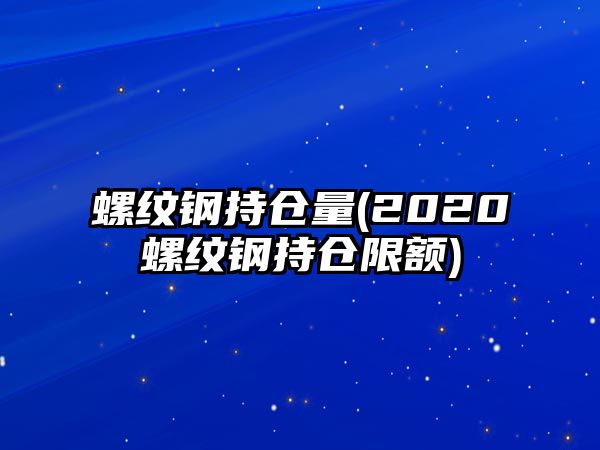 螺纹钢持仓量(2020螺纹钢持仓限额)